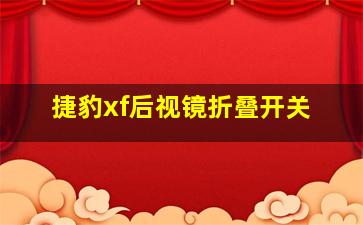 捷豹xf后视镜折叠开关